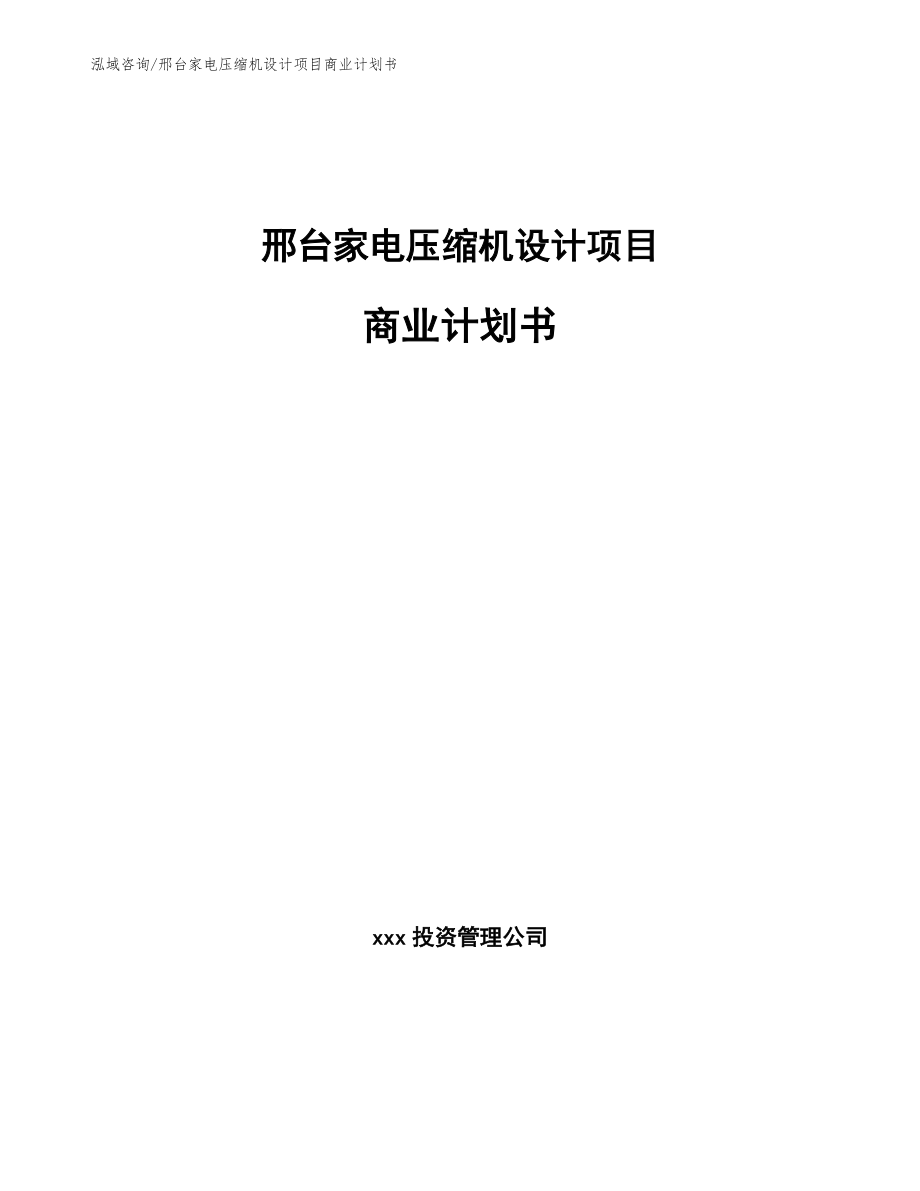 泓域咨询/邢台家电压缩机设计项目商业计划书

邢台家电压缩机设计项目

商业计划书

xxx 投资管理公司